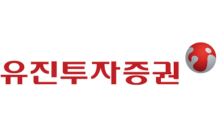 유진투자증권